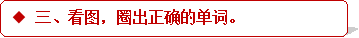 ◆ 三、看图，圈出正确的单词。